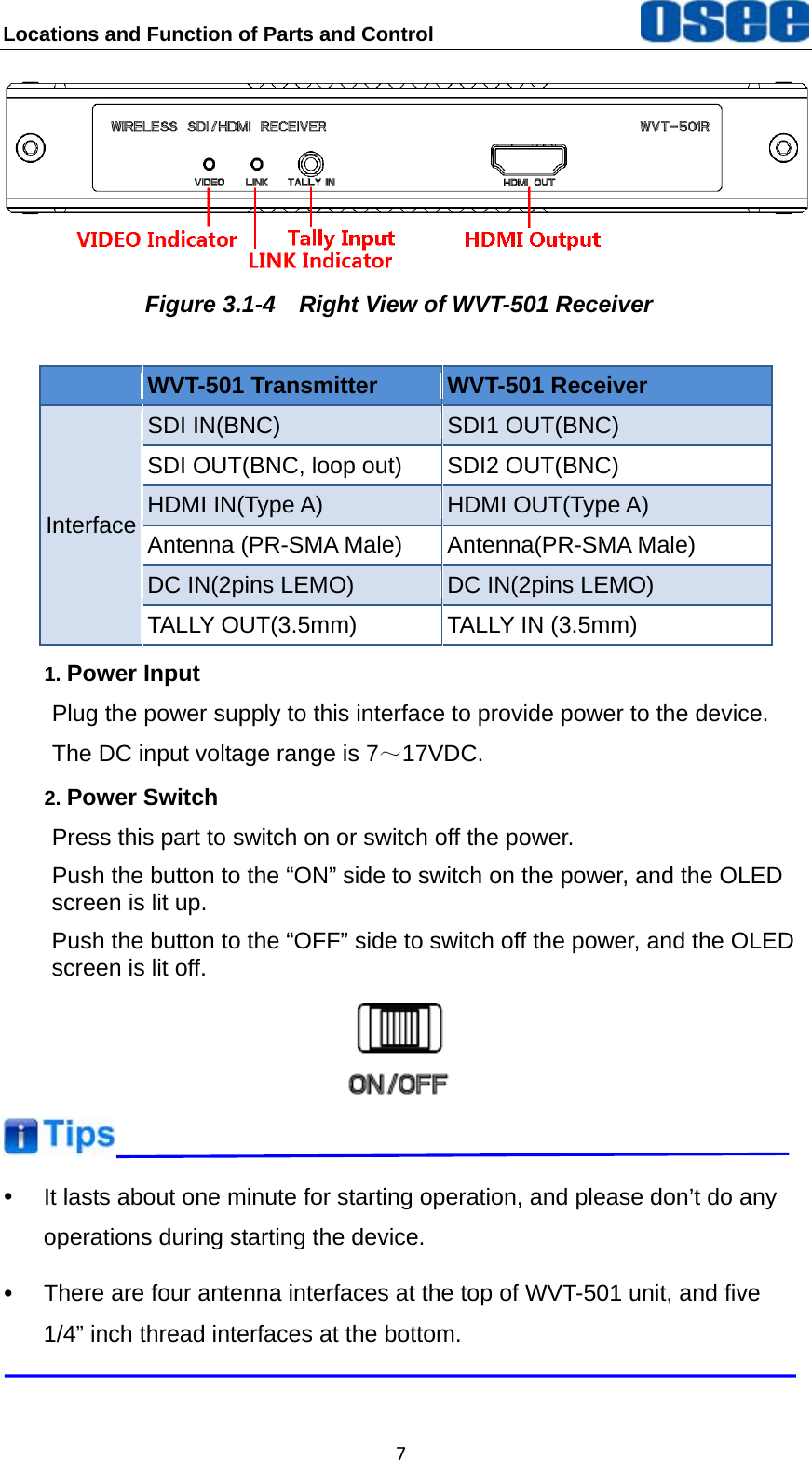 Locations and Function of Parts and Control

osee

WIRELESS SDI/HDMI RECEIVER

WVT-501R

VIDEO

LINK

TALLY IN

HDMI OUT

VIDEO Indicator

Tally Input

LINK Indicator

HDMI Output

Figure 3.1-4 Right View of WVT-501 Receiver

| | WVT-501 Transmitter | WVT-501 Receiver |
|---|---|---|
| Interface | SDI IN(BNC) | SDI1 OUT(BNC) |
| | SDI OUT(BNC, loop out) | SDI2 OUT(BNC) |
| | HDMI IN(Type A) | HDMI OUT(Type A) |
| | Antenna (PR-SMA Male) | Antenna(PR-SMA Male) |
| | DC IN(2pins LEMO) | DC IN(2pins LEMO) |
| | TALLY OUT(3.5mm) | TALLY IN (3.5mm) |

1. Power Input

Plug the power supply to this interface to provide power to the device.

The DC input voltage range is 7～17VDC.

2. Power Switch

Press this part to switch on or switch off the power.

Push the button to the “ON” side to switch on the power, and the OLED screen is lit up.

Push the button to the “OFF” side to switch off the power, and the OLED screen is lit off.

ON/OFF

Tips

• It lasts about one minute for starting operation, and please don’t do any operations during starting the device.

• There are four antenna interfaces at the top of WVT-501 unit, and five 1/4” inch thread interfaces at the bottom.

7